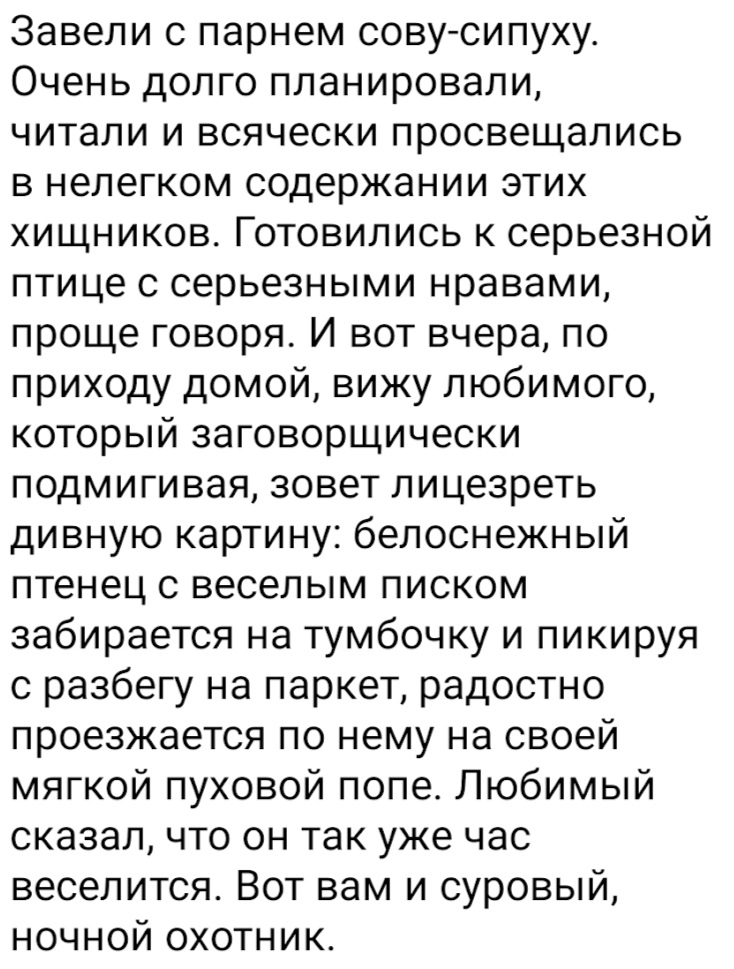 Завели с парнем сову-сипуху. Очень долго планировали, читали и всячески просвещались в нелегком содержании этих хищников. Готовились к серьезной птице с серьезными нравами, проще говоря. И вот вчера, по приходу домой, вижу любимого, который заговорщически подмигивая, зовет лицезреть дивную картину: белоснежный птенец с веселым писком забирается на тумбочку и пикируя с разбегу на паркет, радостно проезжается по нему на своей мягкой пуховой попе. Любимый сказал, что он так уже час веселится. Вот вам и суровый, ночной охотник.